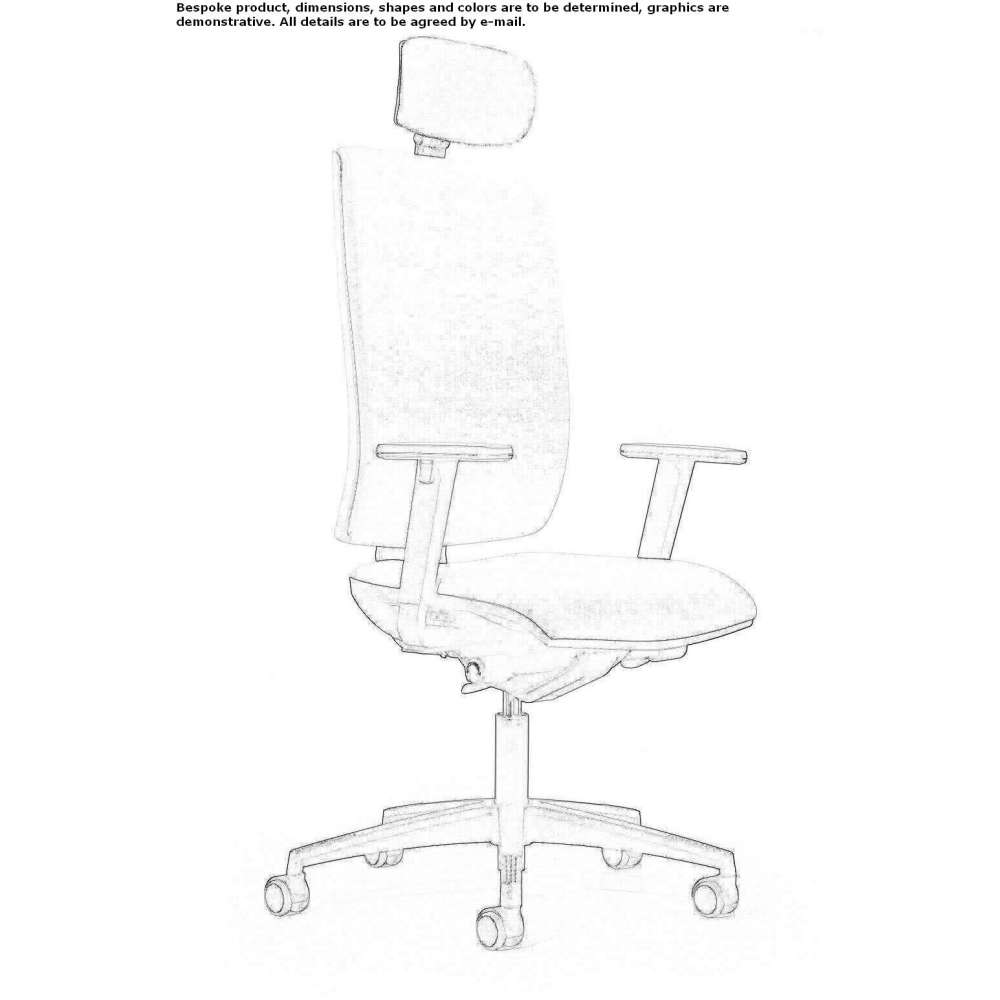 Bespoke product, dimensions, shapes and colors are to be determined, graphics are demonstrative. All details are to be agreed by e-mail.